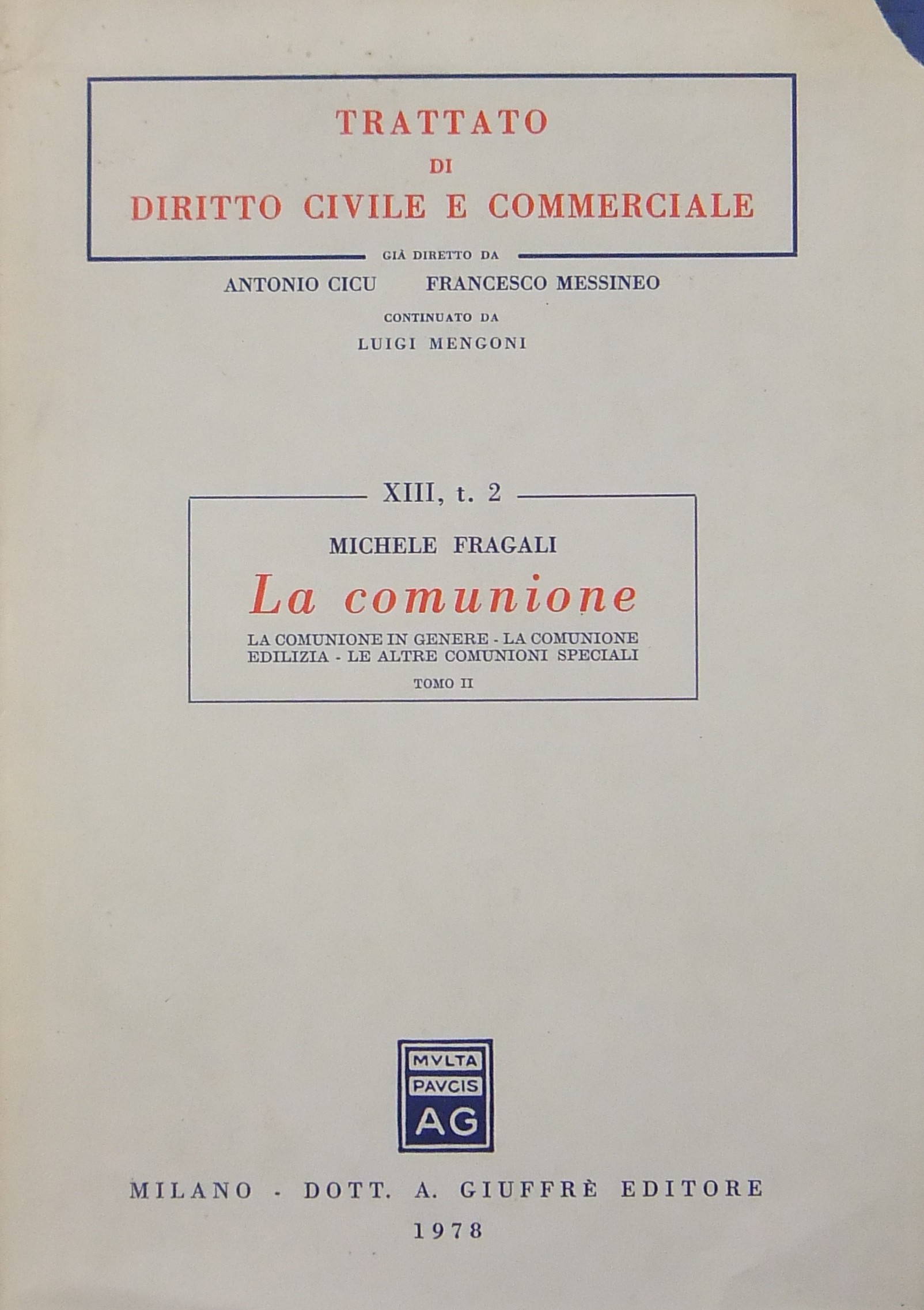 TRATTATO
DI
DIRITTO CIVILE E COMMERCIALE

GIÀ DIRETTO DA
ANTONIO CICU FRANCESCO MESSINEO
CONTINUATO DA
LUIGI MENGONI

XIII, t. 2

MICHELE FRAGALI

La comunione

LA COMUNIONE IN GENERE - LA COMUNIONE EDILIZIA - LE ALTRE COMUNIONI SPECIALI

TOMO II

MVLTA
PAVCIS
AG

MILANO - DOTT. A. GIUFFRÈ EDITORE
1978